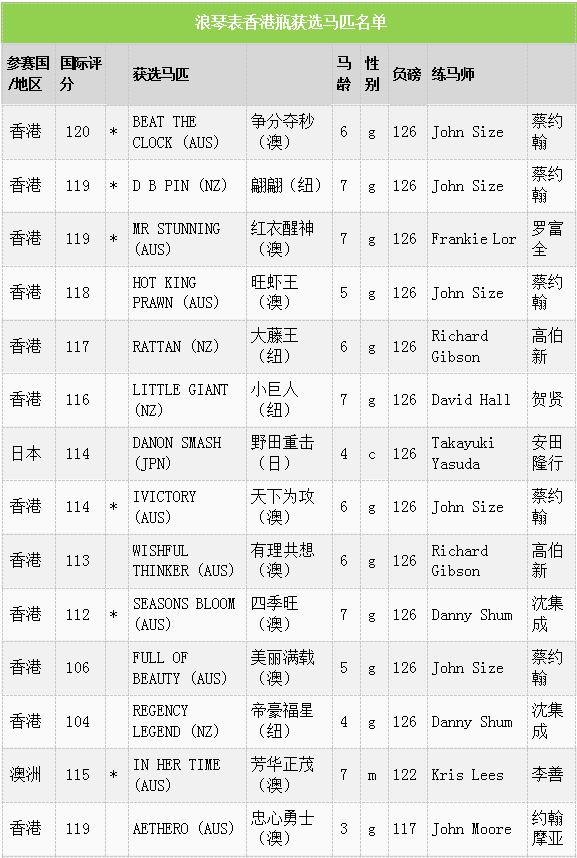 浪琴表香港瓶获选马匹名单

| 参赛国/地区 | 国际评分 | | 获选马匹 | | 马龄 | 性别 | 负磅 | 练马师 | |
|---|---|---|---|---|---|---|---|---|---|
| 香港 | 120 | * | BEAT THE CLOCK (AUS) | 争分夺秒(澳) | 6 | g | 126 | John Size | 蔡约翰 |
| 香港 | 119 | * | D B PIN (NZ) | 翩翩(纽) | 7 | g | 126 | John Size | 蔡约翰 |
| 香港 | 119 | * | MR STUNNING (AUS) | 红衣醒神(澳) | 7 | g | 126 | Frankie Lor | 罗富全 |
| 香港 | 118 | | HOT KING PRAWN (AUS) | 旺虾王(澳) | 5 | g | 126 | John Size | 蔡约翰 |
| 香港 | 117 | | RATTAN (NZ) | 大藤王(纽) | 6 | g | 126 | Richard Gibson | 高伯新 |
| 香港 | 116 | | LITTLE GIANT (NZ) | 小巨人(纽) | 7 | g | 126 | David Hall | 贺贤 |
| 日本 | 114 | | DANON SMASH (JPN) | 野田重击(日) | 4 | c | 126 | Takayuki Yasuda | 安田隆行 |
| 香港 | 114 | * | IVICTORY (AUS) | 天下为攻(澳) | 6 | g | 126 | John Size | 蔡约翰 |
| 香港 | 113 | | WISHFUL THINKER (AUS) | 有理共想(澳) | 6 | g | 126 | Richard Gibson | 高伯新 |
| 香港 | 112 | * | SEASONS BLOOM (AUS) | 四季旺(澳) | 7 | g | 126 | Danny Shum | 沈集成 |
| 香港 | 106 | | FULL OF BEAUTY (AUS) | 美丽满载(澳) | 5 | g | 126 | John Size | 蔡约翰 |
| 香港 | 104 | | REGENCY LEGEND (NZ) | 帝豪福星(纽) | 4 | g | 126 | Danny Shum | 沈集成 |
| 澳洲 | 115 | * | IN HER TIME (AUS) | 芳华正茂(澳) | 7 | m | 122 | Kris Lees | 李善 |
| 香港 | 119 | | AETHERO (AUS) | 忠心勇士(澳) | 3 | g | 117 | John Moore | 约翰摩亚 |